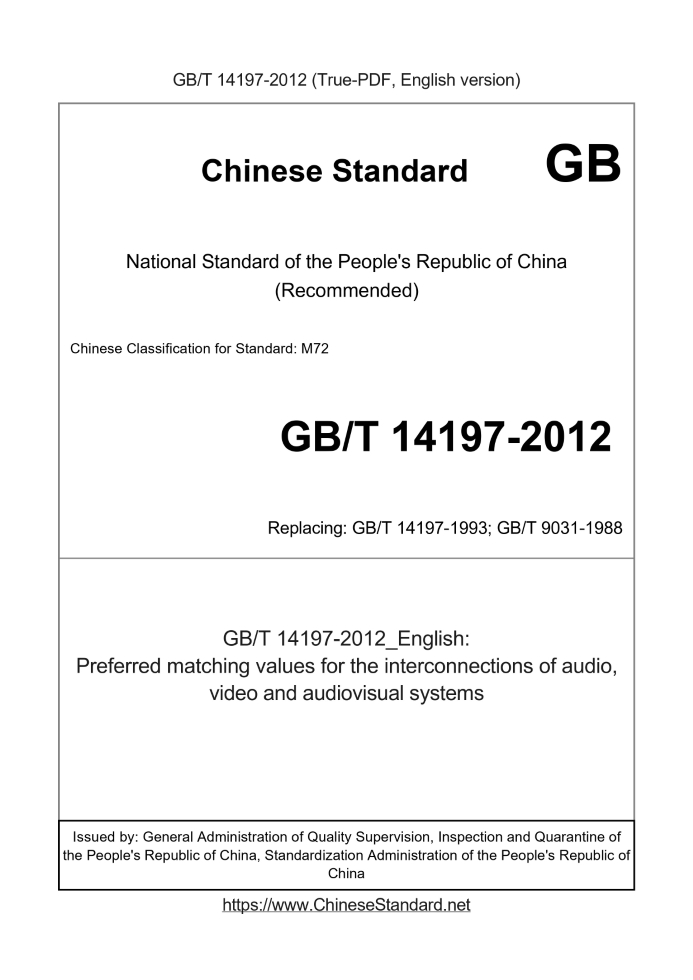 GB/T 14197-2012 (True-PDF, English version)

Chinese Standard GB

National Standard of the People's Republic of China
(Recommended)

Chinese Classification for Standard: M72

GB/T 14197-2012

Replacing: GB/T 14197-1993; GB/T 9031-1988

GB/T 14197-2012_English:
Preferred matching values for the interconnections of audio, video and audiovisual systems

Issued by: General Administration of Quality Supervision, Inspection and Quarantine of the People's Republic of China, Standardization Administration of the People's Republic of China

https://www.ChineseStandard.net